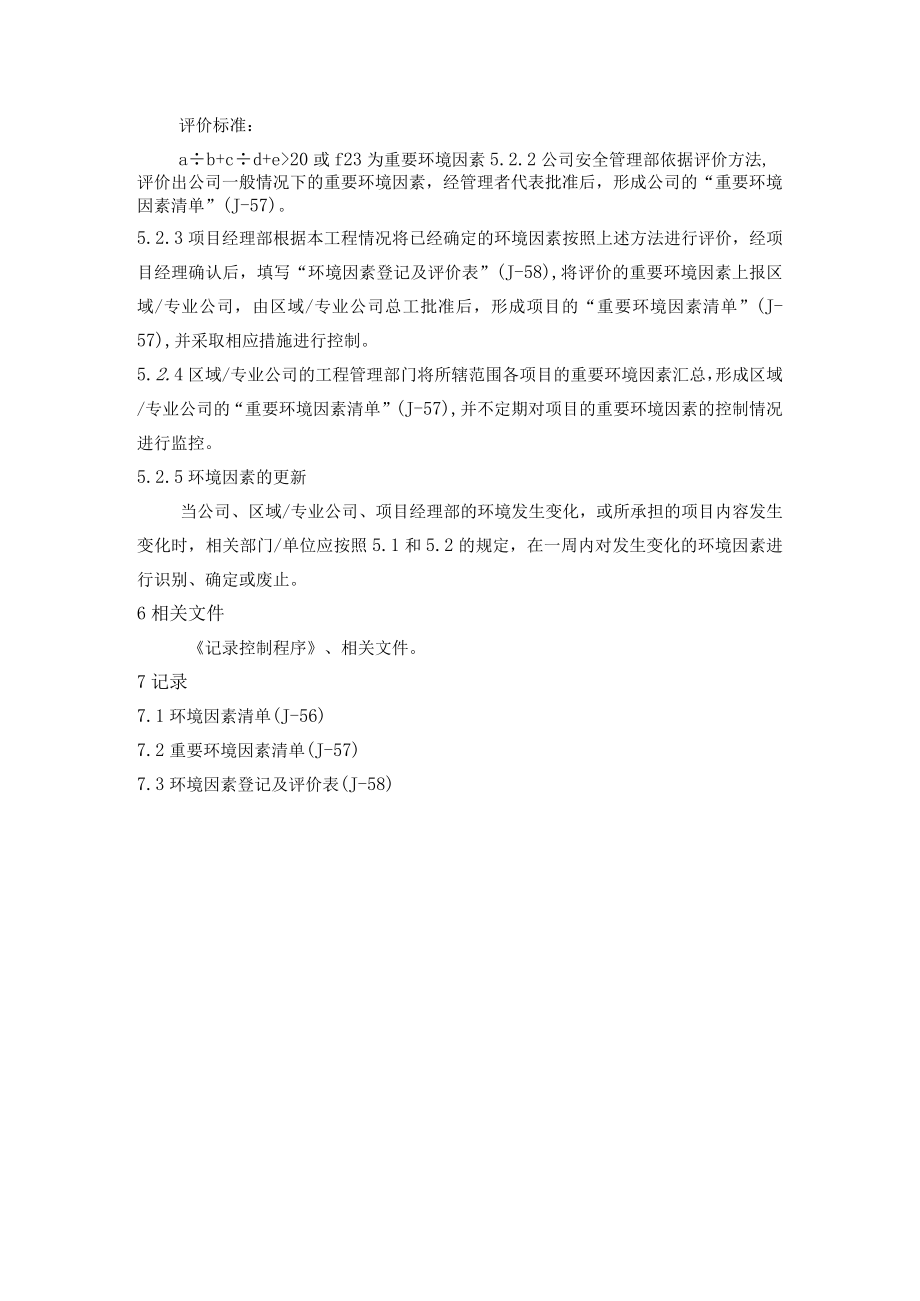 评价标准：

a÷b+c÷d+e>20 或 f23 为重要环境因素 5.2.2 公司安全管理部依据评价方法，评价出公司一般情况下的重要环境因素，经管理者代表批准后，形成公司的“重要环境因素清单”(J-57)。

5.2.3 项目经理部根据本工程情况将已经确定的环境因素按照上述方法进行评价，经项目经理确认后，填写“环境因素登记及评价表”(J-58),将评价的重要环境因素上报区域/专业公司，由区域/专业公司总工批准后，形成项目的“重要环境因素清单”(J-57),并采取相应措施进行控制。

5.2.4 区域/专业公司的工程管理部门将所辖范围各项目的重要环境因素汇总,形成区域/专业公司的“重要环境因素清单”(J-57),并不定期对项目的重要环境因素的控制情况进行监控。

5.2.5 环境因素的更新

当公司、区域/专业公司、项目经理部的环境发生变化，或所承担的项目内容发生变化时，相关部门/单位应按照 5.1 和 5.2 的规定，在一周内对发生变化的环境因素进行识别、确定或废止。

6 相关文件

《记录控制程序》、相关文件。

7 记录

7.1 环境因素清单(J-56)

7.2 重要环境因素清单(J-57)

7.3 环境因素登记及评价表(J-58)